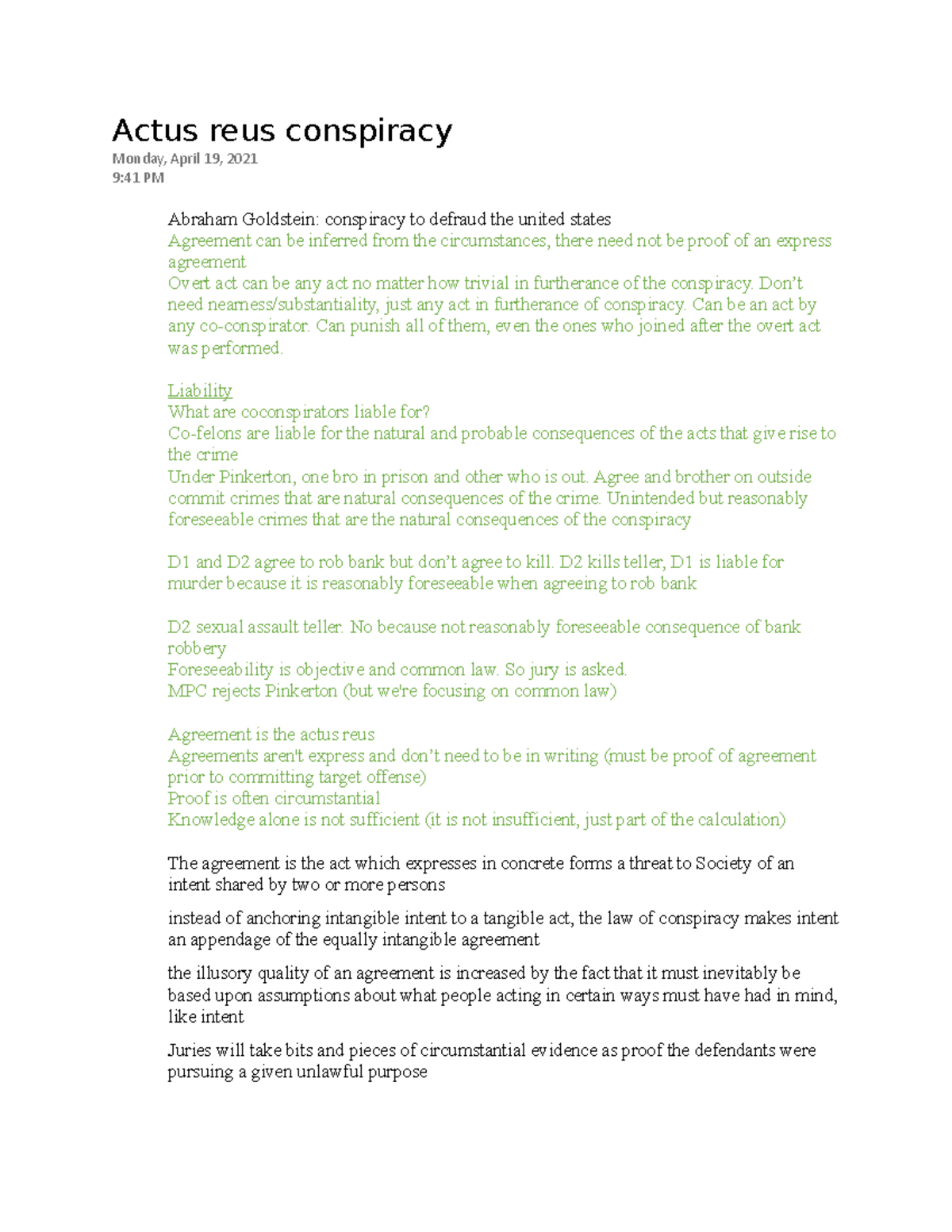 Actus reus conspiracy

Monday, April 19, 2021
9:41 PM

Abraham Goldstein: conspiracy to defraud the united states
Agreement can be inferred from the circumstances, there need not be proof of an express agreement
Overt act can be any act no matter how trivial in furtherance of the conspiracy. Don't need nearness/substantiality, just any act in furtherance of conspiracy. Can be an act by any co-conspirator. Can punish all of them, even the ones who joined after the overt act was performed.

Liability
What are coconspirators liable for?
Co-felons are liable for the natural and probable consequences of the acts that give rise to the crime
Under Pinkerton, one bro in prison and other who is out. Agree and brother on outside commit crimes that are natural consequences of the crime. Unintended but reasonably foreseeable crimes that are the natural consequences of the conspiracy

D1 and D2 agree to rob bank but don't agree to kill. D2 kills teller, D1 is liable for murder because it is reasonably foreseeable when agreeing to rob bank

D2 sexual assault teller. No because not reasonably foreseeable consequence of bank robbery
Foreseeability is objective and common law. So jury is asked.
MPC rejects Pinkerton (but we're focusing on common law)

Agreement is the actus reus
Agreements aren't express and don't need to be in writing (must be proof of agreement prior to committing target offense)
Proof is often circumstantial
Knowledge alone is not sufficient (it is not insufficient, just part of the calculation)

The agreement is the act which expresses in concrete forms a threat to Society of an intent shared by two or more persons

instead of anchoring intangible intent to a tangible act, the law of conspiracy makes intent an appendage of the equally intangible agreement

the illusory quality of an agreement is increased by the fact that it must inevitably be based upon assumptions about what people acting in certain ways must have had in mind, like intent

Juries will take bits and pieces of circumstantial evidence as proof the defendants were pursuing a given unlawful purpose